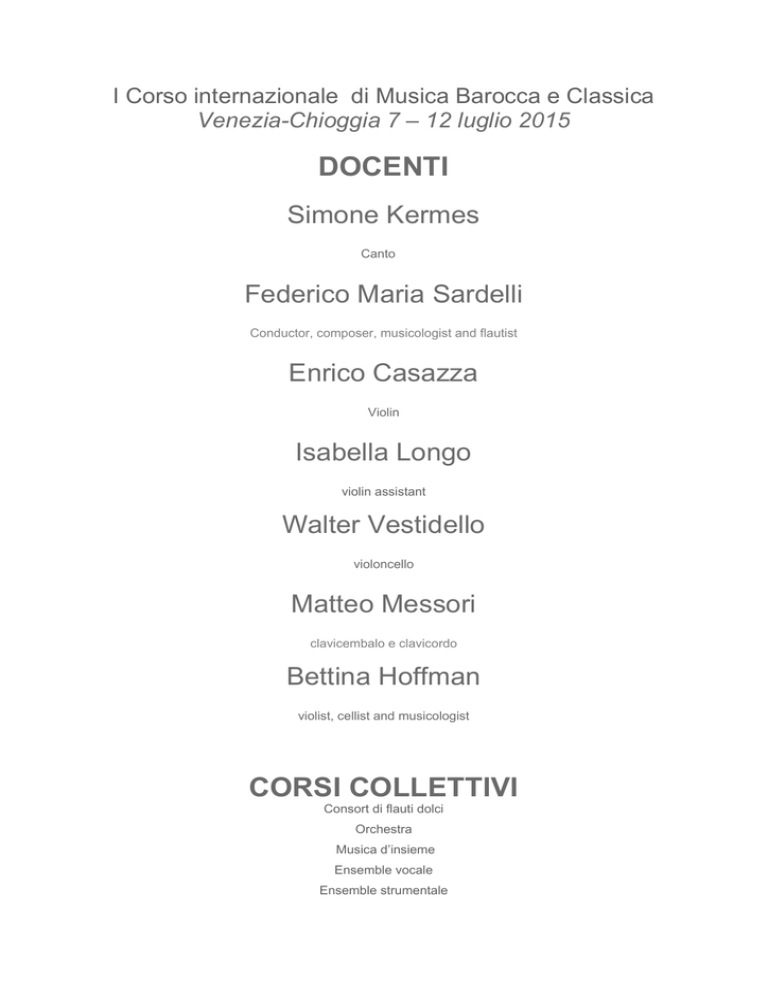 I Corso internazionale di Musica Barocca e Classica
Venezia-Chioggia 7 – 12 luglio 2015

DOCENTI

Simone Kermes

Canto

Federico Maria Sardelli

Conductor, composer, musicologist and flautist

Enrico Casazza

Violin

Isabella Longo

violin assistant

Walter Vestidello

violoncello

Matteo Messori

clavicembalo e clavicordo

Bettina Hoffman

violist, cellist and musicologist

CORSI COLLETTIVI

Consort di flauti dolci

Orchestra

Musica d'insieme

Ensemble vocale

Ensemble strumentale